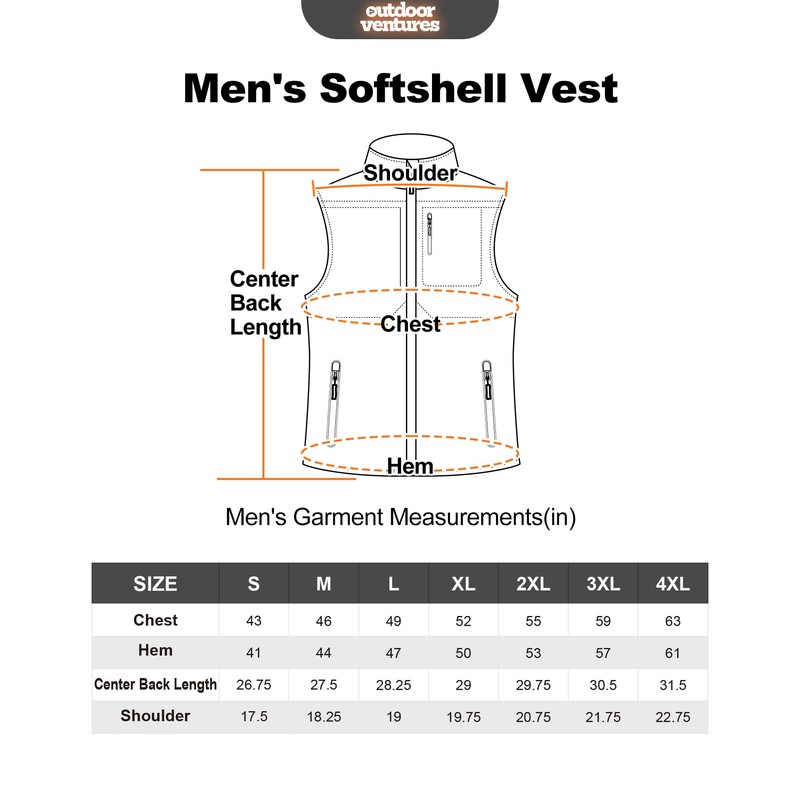 outdoor ventures

Men's Softshell Vest

Shoulder

Center Back Length

Chest

Hem

Men's Garment Measurements(in)

| SIZE | S | M | L | XL | 2XL | 3XL | 4XL |
|---|---|---|---|---|---|---|---|
| Chest | 43 | 46 | 49 | 52 | 55 | 59 | 63 |
| Hem | 41 | 44 | 47 | 50 | 53 | 57 | 61 |
| Center Back Length | 26.75 | 27.5 | 28.25 | 29 | 29.75 | 30.5 | 31.5 |
| Shoulder | 17.5 | 18.25 | 19 | 19.75 | 20.75 | 21.75 | 22.75 |